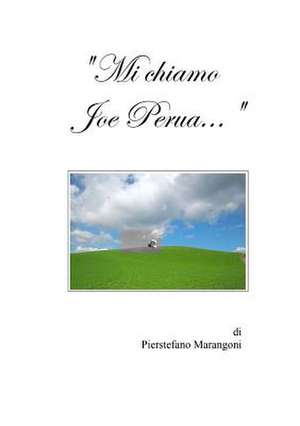 "Mi chiamo Joe Perua..."

di
Pierstefano Marangoni